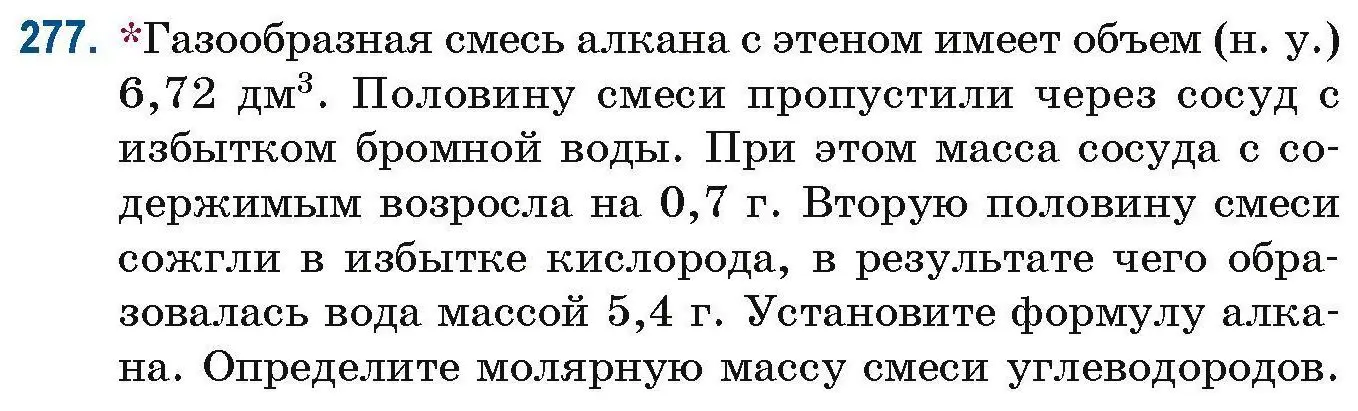 277. *Газообразная смесь алкана с этеном имеет объем (н. у.) 6,72 дм$^3$. Половину смеси пропустили через сосуд с избытком бромной воды. При этом масса сосуда с содержимым возросла на 0,7 г. Вторую половину смеси сожгли в избытке кислорода, в результате чего образовалась вода массой 5,4 г. Установите формулу алкана. Определите молярную массу смеси углеводородов.